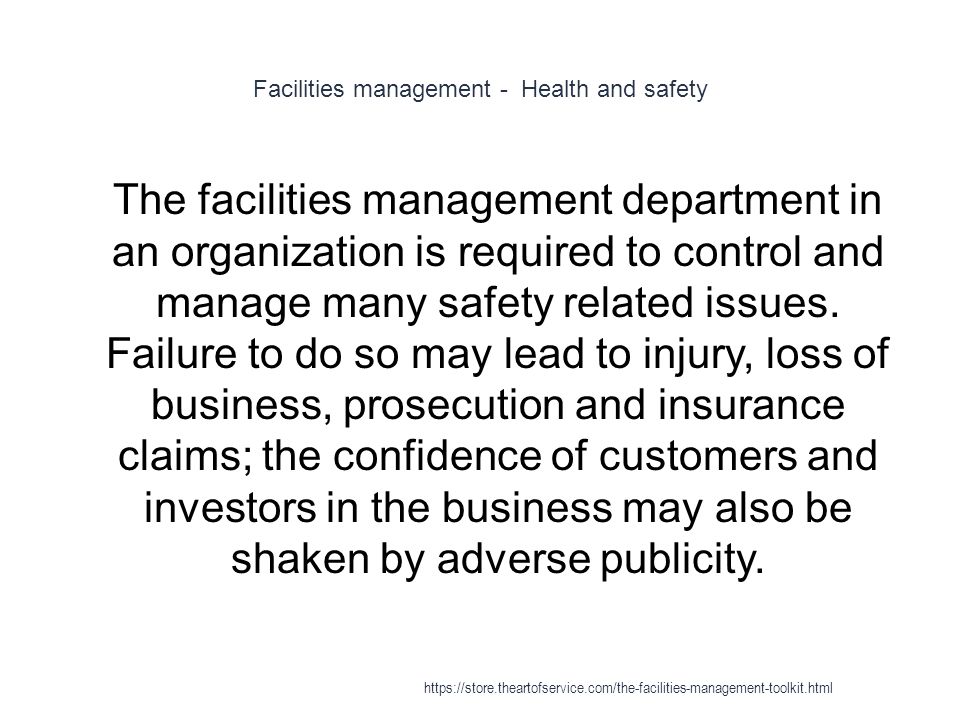 Facilities management - Health and safety

The facilities management department in an organization is required to control and manage many safety related issues. Failure to do so may lead to injury, loss of business, prosecution and insurance claims; the confidence of customers and investors in the business may also be shaken by adverse publicity.

https://store.theartofservice.com/the-facilities-management-toolkit.html